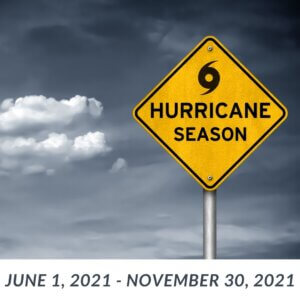 HURRICANE SEASON

JUNE 1, 2021 - NOVEMBER 30, 2021